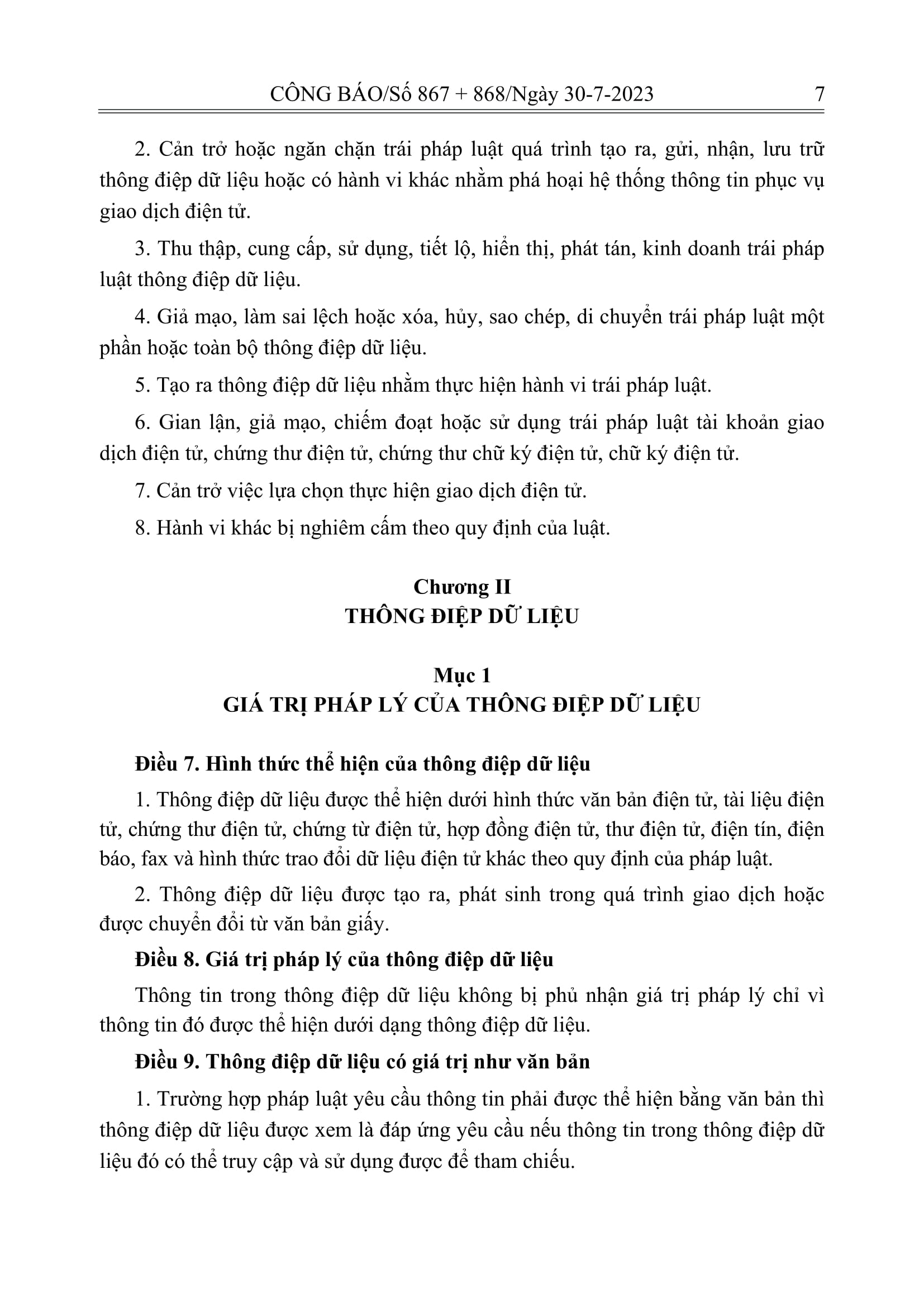 CÔNG BÁO/Số 867 + 868/Ngày 30-7-2023 7

2. Cản trở hoặc ngăn chặn trái pháp luật quá trình tạo ra, gửi, nhận, lưu trữ thông điệp dữ liệu hoặc có hành vi khác nhằm phá hoại hệ thống thông tin phục vụ giao dịch điện tử.

3. Thu thập, cung cấp, sử dụng, tiết lộ, hiển thị, phát tán, kinh doanh trái pháp luật thông điệp dữ liệu.

4. Giả mạo, làm sai lệch hoặc xóa, hủy, sao chép, di chuyển trái pháp luật một phần hoặc toàn bộ thông điệp dữ liệu.

5. Tạo ra thông điệp dữ liệu nhằm thực hiện hành vi trái pháp luật.

6. Gian lận, giả mạo, chiếm đoạt hoặc sử dụng trái pháp luật tài khoản giao dịch điện tử, chứng thư điện tử, chứng thư chữ ký điện tử, chữ ký điện tử.

7. Cản trở việc lựa chọn thực hiện giao dịch điện tử.

8. Hành vi khác bị nghiêm cấm theo quy định của luật.

Chương II
THÔNG ĐIỆP DỮ LIỆU

Mục 1
GIÁ TRỊ PHÁP LÝ CỦA THÔNG ĐIỆP DỮ LIỆU

Điều 7. Hình thức thể hiện của thông điệp dữ liệu

1. Thông điệp dữ liệu được thể hiện dưới hình thức văn bản điện tử, tài liệu điện tử, chứng thư điện tử, chứng từ điện tử, hợp đồng điện tử, thư điện tử, điện tín, điện báo, fax và hình thức trao đổi dữ liệu điện tử khác theo quy định của pháp luật.

2. Thông điệp dữ liệu được tạo ra, phát sinh trong quá trình giao dịch hoặc được chuyển đổi từ văn bản giấy.

Điều 8. Giá trị pháp lý của thông điệp dữ liệu

Thông tin trong thông điệp dữ liệu không bị phủ nhận giá trị pháp lý chỉ vì thông tin đó được thể hiện dưới dạng thông điệp dữ liệu.

Điều 9. Thông điệp dữ liệu có giá trị như văn bản

1. Trường hợp pháp luật yêu cầu thông tin phải được thể hiện bằng văn bản thì thông điệp dữ liệu được xem là đáp ứng yêu cầu nếu thông tin trong thông điệp dữ liệu đó có thể truy cập và sử dụng được để tham chiếu.